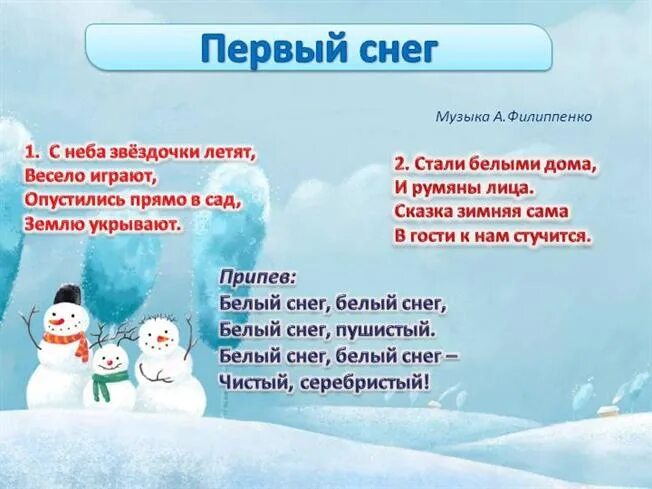 Первый снег

Музыка А.Филиппенко

1. С неба звёздочки летят,
Весело играют,
Опустились прямо в сад,
Землю укрывают.

2. Стали белыми дома,
И румяны лица.
Сказка зимняя сама
В гости к нам стучится.

Припев:
Белый снег, белый снег,
Белый снег, пушистый.
Белый снег, белый снег –
Чистый, серебристый!